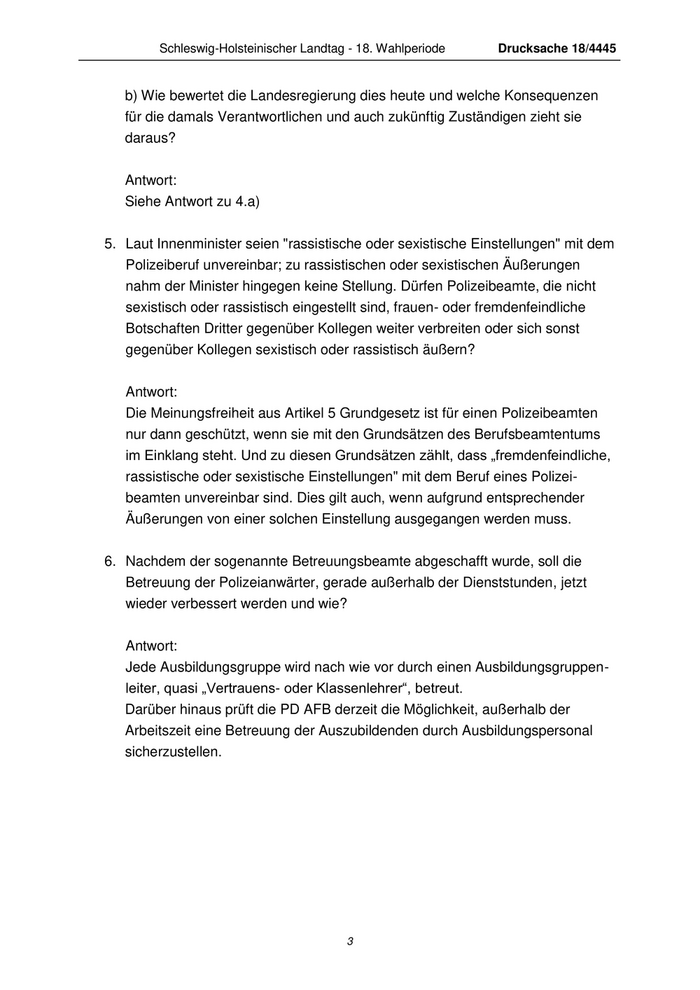 Schleswig-Holsteinischer Landtag - 18. Wahlperiode Drucksache 18/4445

b) Wie bewertet die Landesregierung dies heute und welche Konsequenzen für die damals Verantwortlichen und auch zukünftig Zuständigen zieht sie daraus?

Antwort:
Siehe Antwort zu 4.a)

5. Laut Innenminister seien "rassistische oder sexistische Einstellungen" mit dem Polizeiberuf unvereinbar; zu rassistischen oder sexistischen Äußerungen nahm der Minister hingegen keine Stellung. Dürfen Polizeibeamte, die nicht sexistisch oder rassistisch eingestellt sind, frauen- oder fremdenfeindliche Botschaften Dritter gegenüber Kollegen weiter verbreiten oder sich sonst gegenüber Kollegen sexistisch oder rassistisch äußern?

Antwort:
Die Meinungsfreiheit aus Artikel 5 Grundgesetz ist für einen Polizeibeamten nur dann geschützt, wenn sie mit den Grundsätzen des Berufsbeamtentums im Einklang steht. Und zu diesen Grundsätzen zählt, dass „fremdenfeindliche, rassistische oder sexistische Einstellungen" mit dem Beruf eines Polizeibeamten unvereinbar sind. Dies gilt auch, wenn aufgrund entsprechender Äußerungen von einer solchen Einstellung ausgegangen werden muss.

6. Nachdem der sogenannte Betreuungsbeamte abgeschafft wurde, soll die Betreuung der Polizeianwärter, gerade außerhalb der Dienststunden, jetzt wieder verbessert werden und wie?

Antwort:
Jede Ausbildungsgruppe wird nach wie vor durch einen Ausbildungsgruppenleiter, quasi „Vertrauens- oder Klassenlehrer“, betreut.
Darüber hinaus prüft die PD AFB derzeit die Möglichkeit, außerhalb der Arbeitszeit eine Betreuung der Auszubildenden durch Ausbildungspersonal sicherzustellen.

3